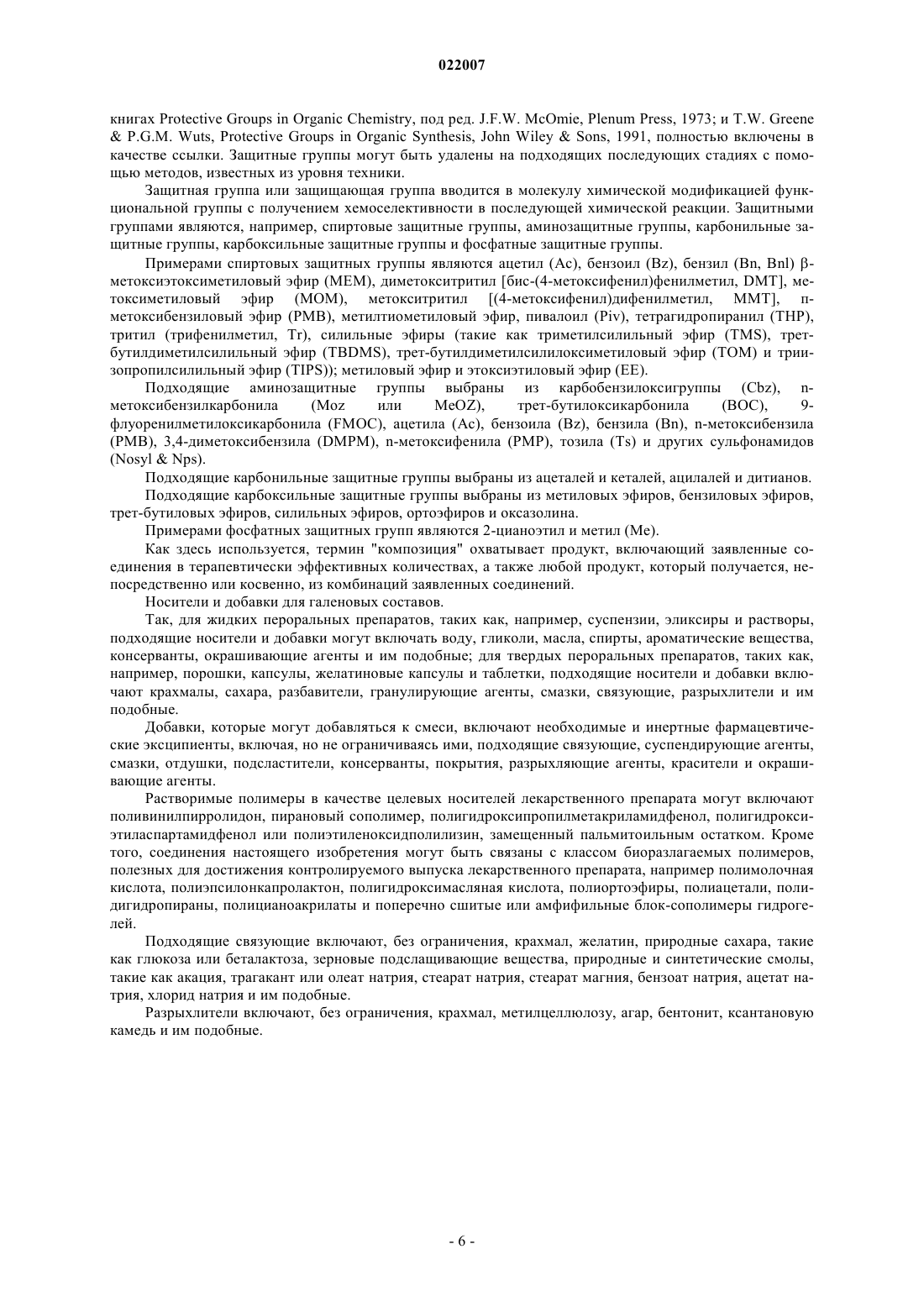 022007

книгах Protective Groups in Organic Chemistry, под ред. J.F.W. McOmie, Plenum Press, 1973; и T.W. Greene & P.G.M. Wuts, Protective Groups in Organic Synthesis, John Wiley & Sons, 1991, полностью включены в качестве ссылки. Защитные группы могут быть удалены на подходящих последующих стадиях с помощью методов, известных из уровня техники.

Защитная группа или защищающая группа вводится в молекулу химической модификацией функциональной группы с получением хемоселективности в последующей химической реакции. Защитными группами являются, например, спиртовые защитные группы, аминозащитные группы, карбонильные защитные группы, карбоксильные защитные группы и фосфатные защитные группы.

Примерами спиртовых защитных группы являются ацетил (Ac), бензоил (Bz), бензил (Bn, Bnl) β-метоксиэтоксиметиловый эфир (MEM), диметокситритил [бис-(4-метоксифенил)фенилметил, DMT], метоксиметиловый эфир (MOM), метокситритил [(4-метоксифенил)дифенилметил, MMT], п-метоксибензиловый эфир (PMB), метилтиометиловый эфир, пивалоил (Piv), тетрагидропиранил (THP), тритил (трифенилметил, Tr), силильные эфиры (такие как триметилсилильный эфир (TMS), трет-бутилдиметилсилильный эфир (TBDMS), трет-бутилдиметилсилилоксиметиловый эфир (TOM) и триизопропилсилильный эфир (TIPS)); метиловый эфир и этоксиэтиловый эфир (EE).

Подходящие аминозащитные группы выбраны из карбобензилоксигруппы (Cbz), п-метоксибензилкарбонила (Moz или MeOZ), трет-бутилоксикарбонила (BOC), 9-флуоренилметилоксикарбонила (FMOC), ацетила (Ac), бензоила (Bz), бензила (Bn), п-метоксибензила (PMB), 3,4-диметоксибензила (DMPM), п-метоксифенила (PMP), тозила (Ts) и других сульфонамидов (Nosyl & Nps).

Подходящие карбонильные защитные группы выбраны из ацеталей и кеталей, ацилалей и дитианов.

Подходящие карбоксильные защитные группы выбраны из метиловых эфиров, бензиловых эфиров, трет-бутиловых эфиров, силильных эфиров, ортоэфиров и оксазолина.

Примерами фосфатных защитных групп являются 2-цианоэтил и метил (Me).

Как здесь используется, термин "композиция" охватывает продукт, включающий заявленные соединения в терапевтически эффективных количествах, а также любой продукт, который получается, непосредственно или косвенно, из комбинаций заявленных соединений.

Носители и добавки для галеновых составов.

Так, для жидких пероральных препаратов, таких как, например, суспензии, эликсиры и растворы, подходящие носители и добавки могут включать воду, гликоли, масла, спирты, ароматические вещества, консерванты, окрашивающие агенты и им подобные; для твердых пероральных препаратов, таких как, например, порошки, капсулы, желатиновые капсулы и таблетки, подходящие носители и добавки включают крахмалы, сахара, разбавители, гранулирующие агенты, смазки, связующие, разрыхлители и им подобные.

Добавки, которые могут добавляться к смеси, включают необходимые и инертные фармацевтические эксципиенты, включая, но не ограничиваясь ими, подходящие связующие, суспендирующие агенты, смазки, отдушки, подсластители, консерванты, покрытия, разрыхляющие агенты, красители и окрашивающие агенты.

Растворимые полимеры в качестве целевых носителей лекарственного препарата могут включают поливинилпирролидон, пирановый сополимер, полигидроксипропилметакриламидфенол, полигидроксиэтиласпартамидфенол или полиэтиленоксидполилизин, замещенный пальмитоильным остатком. Кроме того, соединения настоящего изобретения могут быть связаны с классом биоразлагаемых полимеров, полезных для достижения контролируемого выпуска лекарственного препарата, например полимолочная кислота, полиэпсилонкапролактон, полигидроксимасляная кислота, полиортоэфиры, полиацетали, полидигидропираны, полицианоакрилаты и поперечно сшитые или амфифильные блок-сополимеры гидрогелей.

Подходящие связующие включают, без ограничения, крахмал, желатин, природные сахара, такие как глюкоза или беталактоза, зерновые подслащивающие вещества, природные и синтетические смолы, такие как акация, трагакант или олеат натрия, стеарат натрия, стеарат магния, бензоат натрия, ацетат натрия, хлорид натрия и им подобные.

Разрыхлители включают, без ограничения, крахмал, метилцеллюлозу, агар, бентонит, ксантановую камедь и им подобные.

- 6 -